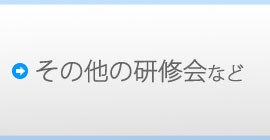 その他の研修会など